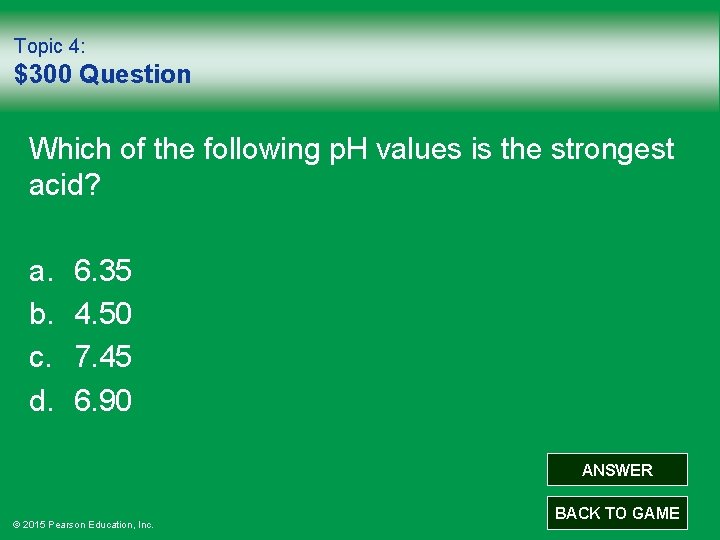 Topic 4:
$300 Question

Which of the following pH values is the strongest acid?

a. 6.35
b. 4.50
c. 7.45
d. 6.90

ANSWER

BACK TO GAME

© 2015 Pearson Education, Inc.